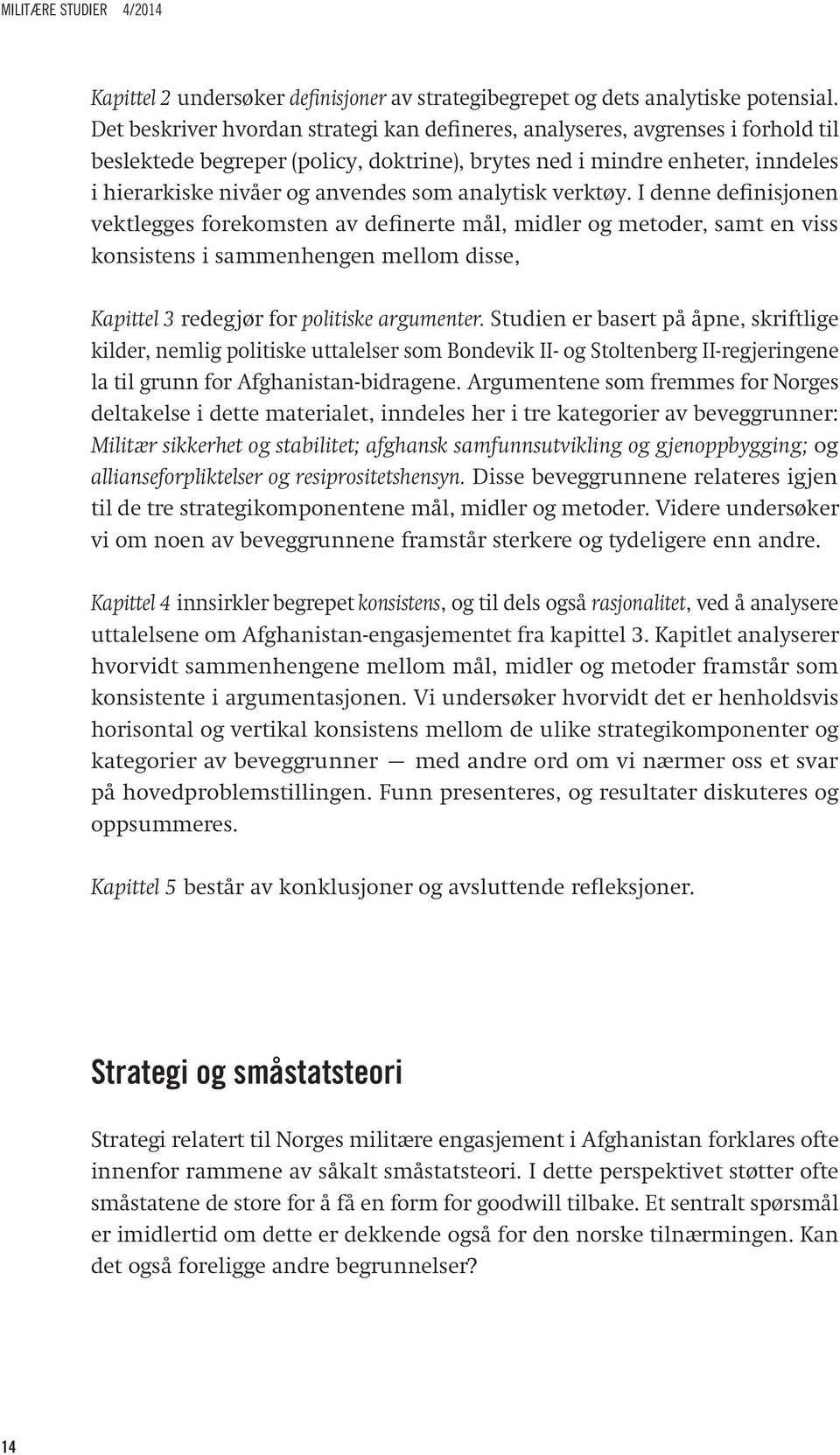 MILITÆRE STUDIER 4/2014

Kapittel 2 undersøker definisjoner av strategibegrepet og dets analytiske potensial. Det beskriver hvordan strategi kan defineres, analyseres, avgrenses i forhold til beslektede begreper (policy, doktrine), brytes ned i mindre enheter, inndeles i hierarkiske nivåer og anvendes som analytisk verktøy. I denne definisjonen vektlegges forekomsten av definerte mål, midler og metoder, samt en viss konsistens i sammenhengen mellom disse,

Kapittel 3 redegjør for politiske argumenter. Studien er basert på åpne, skriftlige kilder, nemlig politiske uttalelser som Bondevik II- og Stoltenberg II-regjeringene la til grunn for Afghanistan-bidragene. Argumentene som fremmes for Norges deltakelse i dette materialet, inndeles her i tre kategorier av beveggrunner: Militær sikkerhet og stabilitet; afghansk samfunnsutvikling og gjenoppbygging; og allianseforpliktelser og resiprositetshensyn. Disse beveggrunnene relateres igjen til de tre strategikomponentene mål, midler og metoder. Videre undersøker vi om noen av beveggrunnene framstår sterkere og tydeligere enn andre.

Kapittel 4 innsirkler begrepet konsistens, og til dels også rasjonalitet, ved å analysere uttalelsene om Afghanistan-engasjementet fra kapittel 3. Kapitlet analyserer hvorvidt sammenhengene mellom mål, midler og metoder framstår som konsistente i argumentasjonen. Vi undersøker hvorvidt det er henholdsvis horisontal og vertikal konsistens mellom de ulike strategikomponenter og kategorier av beveggrunner — med andre ord om vi nærmer oss et svar på hovedproblemstillingen. Funn presenteres, og resultater diskuteres og oppsummeres.

Kapittel 5 består av konklusjoner og avsluttende refleksjoner.

Strategi og småstatsteori

Strategi relatert til Norges militære engasjement i Afghanistan forklares ofte innenfor rammene av såkalt småstatsteori. I dette perspektivet støtter ofte småstatene de store for å få en form for goodwill tilbake. Et sentralt spørsmål er imidlertid om dette er dekkende også for den norske tilnærmingen. Kan det også foreligge andre begrunnelser?

14